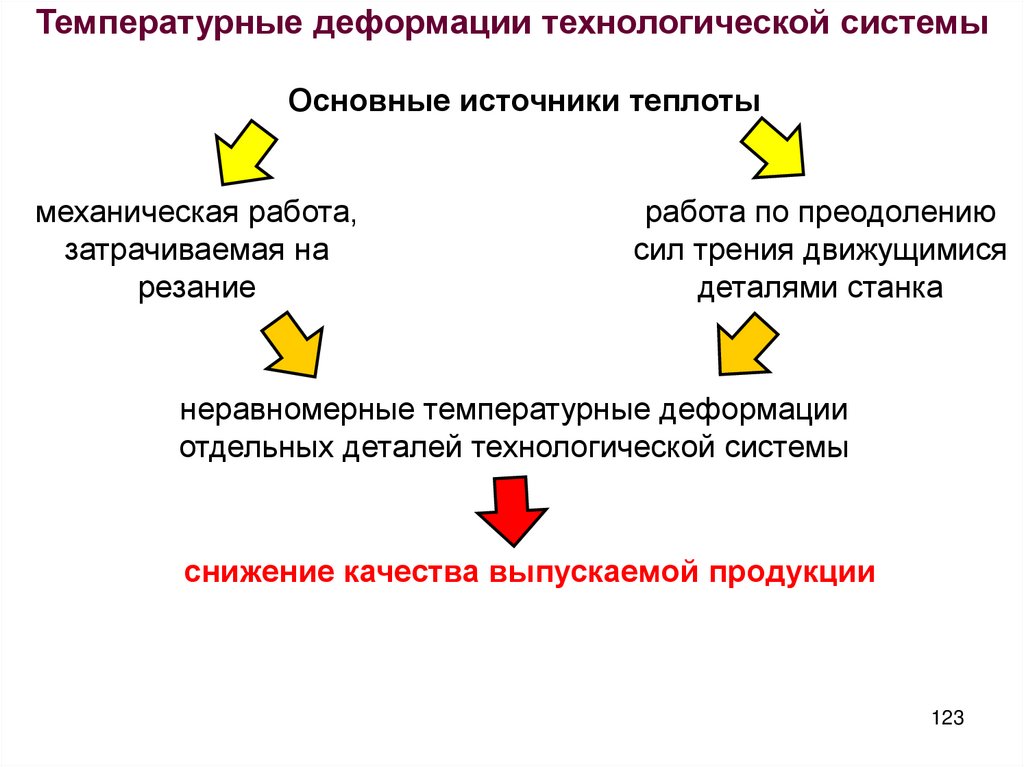 Температурные деформации технологической системы

Основные источники теплоты

механическая работа, затрачиваемая на резание

работа по преодолению сил трения движущимися деталями станка

неравномерные температурные деформации отдельных деталей технологической системы

снижение качества выпускаемой продукции

123